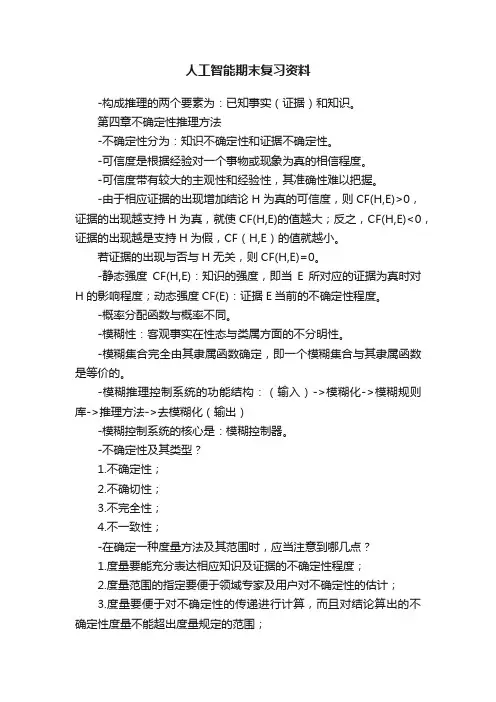 人工智能期末复习资料

-构成推理的两个要素为：已知事实（证据）和知识。

第四章不确定性推理方法

-不确定性分为：知识不确定性和证据不确定性。

-可信度是根据经验对一个事物或现象为真的相信程度。

-可信度带有较大的主观性和经验性，其准确性难以把握。

-由于相应证据的出现增加结论 H 为真的可信度，则 CF(H,E)>0，证据的出现越支持 H 为真，就使 CF(H,E)的值越大；反之，CF(H,E)<0，证据的出现越是支持 H 为假，CF（H,E）的值就越小。

若证据的出现与否与 H 无关，则 CF(H,E)=0。

-静态强度 CF(H,E)：知识的强度，即当 E 所对应的证据为真时对 H 的影响程度；动态强度 CF(E)：证据 E 当前的不确定性程度。

-概率分配函数与概率不同。

-模糊性：客观事实在性态与类属方面的不分明性。

-模糊集合完全由其隶属函数确定，即一个模糊集合与其隶属函数是等价的。

-模糊推理控制系统的功能结构：（输入）->模糊化->模糊规则库->推理方法->去模糊化（输出）

-模糊控制系统的核心是：模糊控制器。

-不确定性及其类型？

1.不确定性；

2.不确切性；

3.不完全性；

4.不一致性；

-在确定一种度量方法及其范围时，应当注意到哪几点？

1.度量要能充分表达相应知识及证据的不确定性程度；

2.度量范围的指定要便于领域专家及用户对不确定性的估计；

3.度量要便于对不确定性的传递进行计算，而且对结论算出的不确定性度量不能超出度量规定的范围；